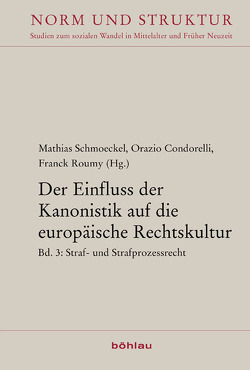 NORM UND STRUKTUR
Studien zum sozialen Wandel in Mittelalter und Früher Neuzeit

Mathias Schmoeckel, Orazio Condorelli, Franck Roumy (Hg.)

Der Einfluss der Kanonistik auf die europäische Rechtskultur

Bd. 3: Straf- und Strafprozessrecht

böhlau